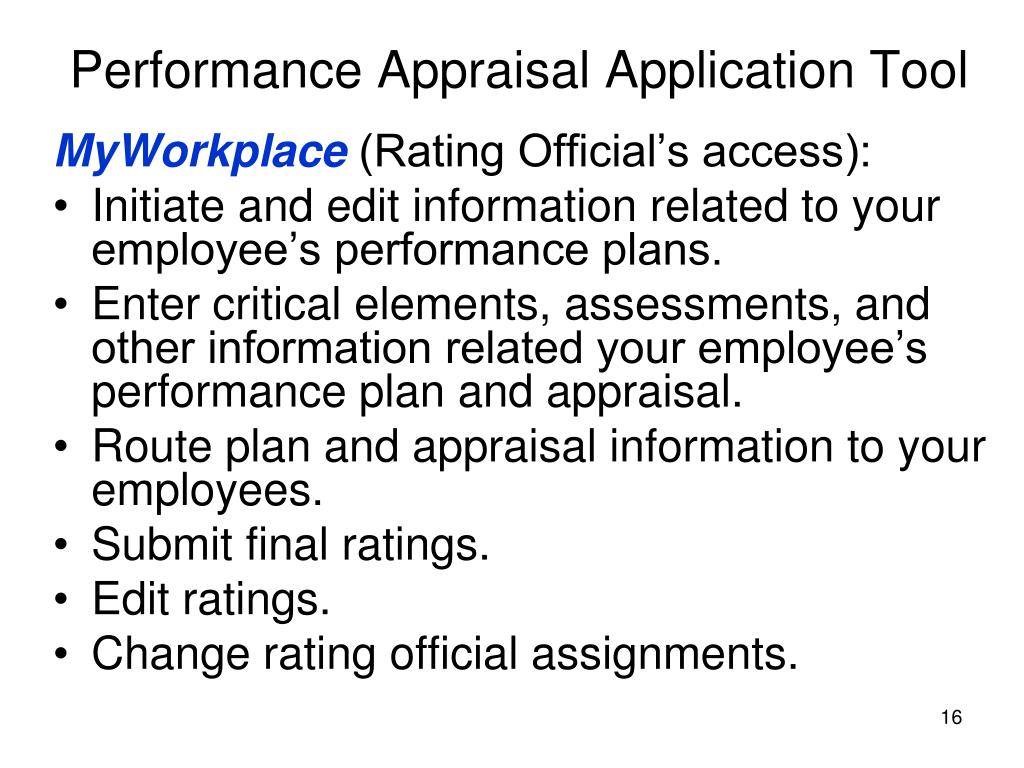 Performance Appraisal Application Tool

MyWorkplace (Rating Official's access):

• Initiate and edit information related to your employee's performance plans.
• Enter critical elements, assessments, and other information related your employee's performance plan and appraisal.
• Route plan and appraisal information to your employees.
• Submit final ratings.
• Edit ratings.
• Change rating official assignments.

16